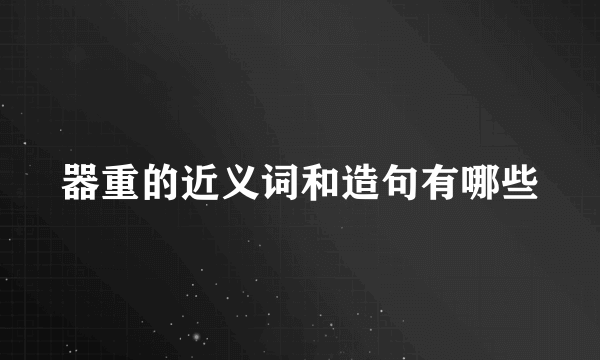 器重的近义词和造句有哪些